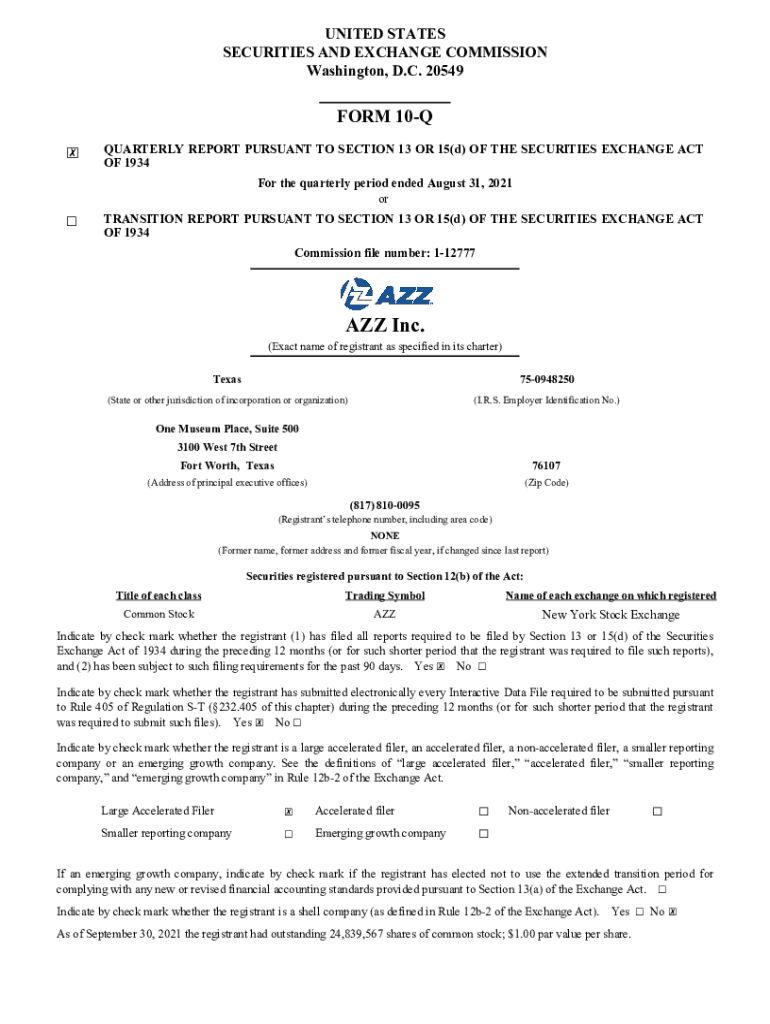 UNITED STATES
SECURITIES AND EXCHANGE COMMISSION
Washington, D.C. 20549

FORM 10-Q

☒ QUARTERLY REPORT PURSUANT TO SECTION 13 OR 15(d) OF THE SECURITIES EXCHANGE ACT OF 1934

For the quarterly period ended August 31, 2021
or

☐ TRANSITION REPORT PURSUANT TO SECTION 13 OR 15(d) OF THE SECURITIES EXCHANGE ACT OF 1934

Commission file number: 1-12777

AZZ

AZZ Inc.
(Exact name of registrant as specified in its charter)

Texas
(State or other jurisdiction of incorporation or organization)

75-0948250
(I.R.S. Employer Identification No.)

One Museum Place, Suite 500
3100 West 7th Street
Fort Worth, Texas
(Address of principal executive offices)

76107
(Zip Code)

(817) 810-0095
(Registrant's telephone number, including area code)
NONE
(Former name, former address and former fiscal year, if changed since last report)

Securities registered pursuant to Section 12(b) of the Act:

| Title of each class | Trading Symbol | Name of each exchange on which registered |
|---|---|---|
| Common Stock | AZZ | New York Stock Exchange |

Indicate by check mark whether the registrant (1) has filed all reports required to be filed by Section 13 or 15(d) of the Securities Exchange Act of 1934 during the preceding 12 months (or for such shorter period that the registrant was required to file such reports), and (2) has been subject to such filing requirements for the past 90 days. Yes ☒ No ☐

Indicate by check mark whether the registrant has submitted electronically every Interactive Data File required to be submitted pursuant to Rule 405 of Regulation S-T (§232.405 of this chapter) during the preceding 12 months (or for such shorter period that the registrant was required to submit such files). Yes ☒ No ☐

Indicate by check mark whether the registrant is a large accelerated filer, an accelerated filer, a non-accelerated filer, a smaller reporting company or an emerging growth company. See the definitions of "large accelerated filer," "accelerated filer," "smaller reporting company," and "emerging growth company" in Rule 12b-2 of the Exchange Act.

| Large Accelerated Filer | ☒ | Accelerated filer | ☐ | Non-accelerated filer | ☐ |
|---|---|---|---|---|---|
| Smaller reporting company | ☐ | Emerging growth company | ☐ | | |

If an emerging growth company, indicate by check mark if the registrant has elected not to use the extended transition period for complying with any new or revised financial accounting standards provided pursuant to Section 13(a) of the Exchange Act. ☐

Indicate by check mark whether the registrant is a shell company (as defined in Rule 12b-2 of the Exchange Act). Yes ☐ No ☒

As of September 30, 2021 the registrant had outstanding 24,839,567 shares of common stock; $1.00 par value per share.